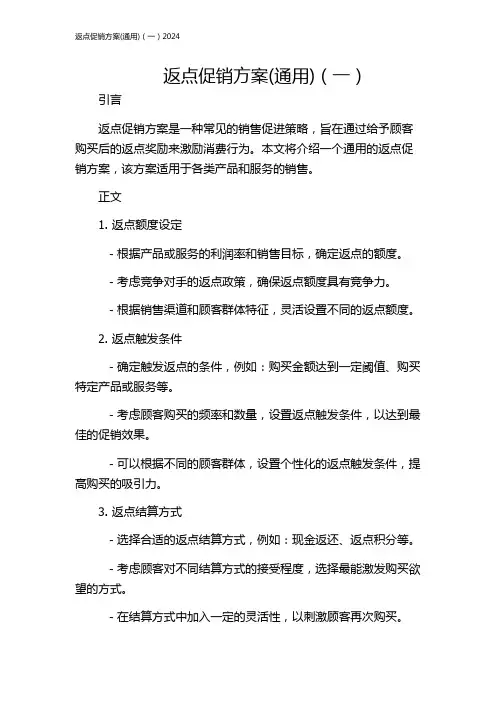 返点促销方案(通用)（一）2024

返点促销方案(通用)（一）

引言

返点促销方案是一种常见的销售促进策略，旨在通过给予顾客购买后的返点奖励来激励消费行为。本文将介绍一个通用的返点促销方案，该方案适用于各类产品和服务的销售。

正文

1. 返点额度设定

- 根据产品或服务的利润率和销售目标，确定返点的额度。

- 考虑竞争对手的返点政策，确保返点额度具有竞争力。

- 根据销售渠道和顾客群体特征，灵活设置不同的返点额度。

2. 返点触发条件

- 确定触发返点的条件，例如：购买金额达到一定阈值、购买特定产品或服务等。

- 考虑顾客购买的频率和数量，设置返点触发条件，以达到最佳的促销效果。

- 可以根据不同的顾客群体，设置个性化的返点触发条件，提高购买的吸引力。

3. 返点结算方式

- 选择合适的返点结算方式，例如：现金返还、返点积分等。

- 考虑顾客对不同结算方式的接受程度，选择最能激发购买欲望的方式。

- 在结算方式中加入一定的灵活性，以刺激顾客再次购买。